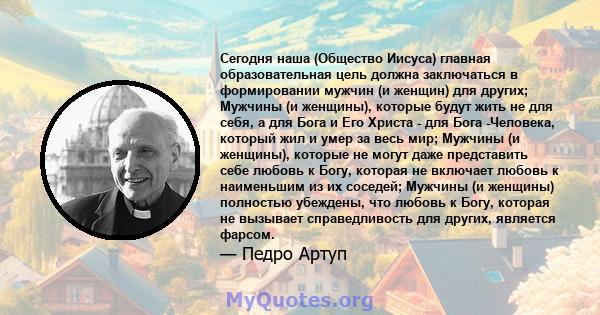 Сегодня наша (Общество Иисуса) главная образовательная цель должна заключаться в формировании мужчин (и женщин) для других; Мужчины (и женщины), которые будут жить не для себя, а для Бога и Его Христа - для Бога -Человека, который жил и умер за весь мир; Мужчины (и женщины), которые не могут даже представить себе любовь к Богу, которая не включает любовь к наименьшим из их соседей; Мужчины (и женщины) полностью убеждены, что любовь к Богу, которая не вызывает справедливость для других, является фарсом.

— Педро Артуп

MyQuotes.org